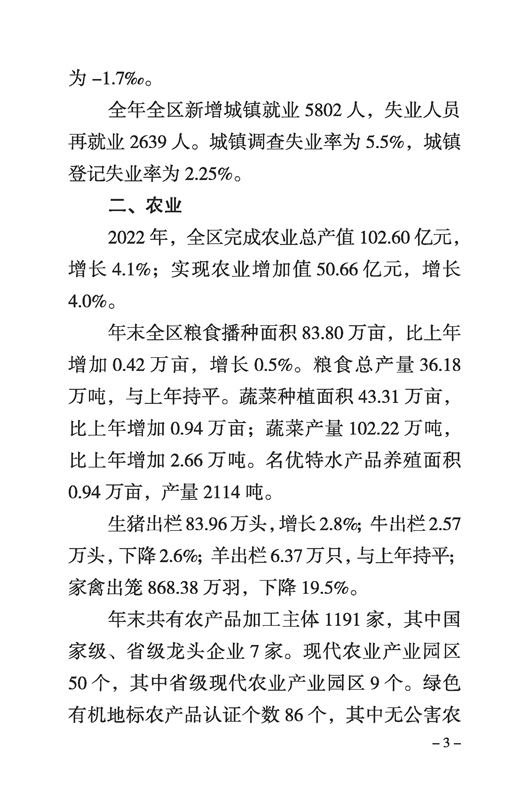 为 –1.7‰。

全年全区新增城镇就业 5802 人，失业人员再就业 2639 人。城镇调查失业率为 5.5%，城镇登记失业率为 2.25%。

二、农业

2022 年，全区完成农业总产值 102.60 亿元，增长 4.1%；实现农业增加值 50.66 亿元，增长 4.0%。

年末全区粮食播种面积 83.80 万亩，比上年增加 0.42 万亩，增长 0.5%。粮食总产量 36.18 万吨，与上年持平。蔬菜种植面积 43.31 万亩，比上年增加 0.94 万亩；蔬菜产量 102.22 万吨，比上年增加 2.66 万吨。名优特水产品养殖面积 0.94 万亩，产量 2114 吨。

生猪出栏 83.96 万头，增长 2.8%；牛出栏 2.57 万头，下降 2.6%；羊出栏 6.37 万只，与上年持平；家禽出笼 868.38 万羽，下降 19.5%。

年末共有农产品加工主体 1191 家，其中国家级、省级龙头企业 7 家。现代农业产业园区 50 个，其中省级现代农业产业园区 9 个。绿色有机地标农产品认证个数 86 个，其中无公害农

– 3 –